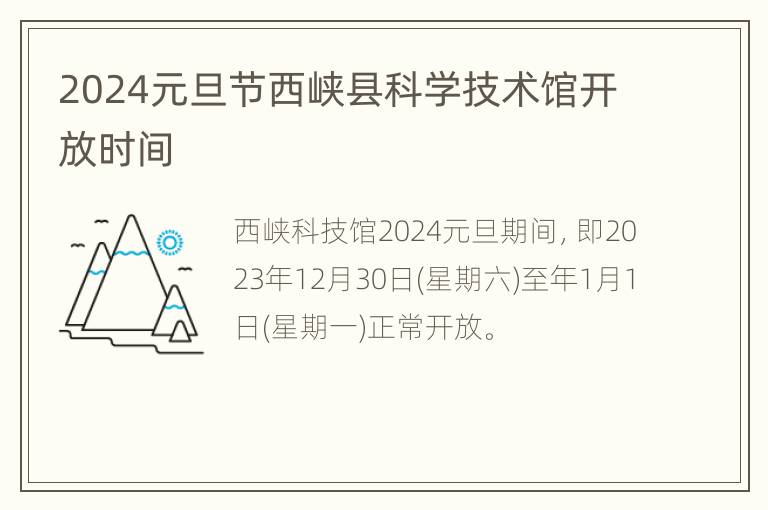 2024元旦节西峡县科学技术馆开放时间

西峡科技馆2024元旦期间，即2023年12月30日(星期六)至年1月1日(星期一)正常开放。